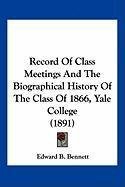 Record Of Class Meetings And The Biographical History Of The Class Of 1866, Yale College
(1891)

Edward B. Bennett